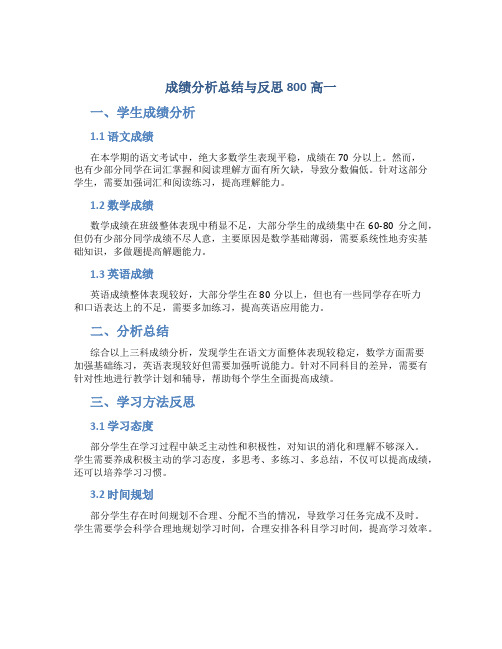 成绩分析总结与反思 800 高一

一、学生成绩分析

1.1 语文成绩

在本学期的语文考试中，绝大多数学生表现平稳，成绩在 70 分以上。然而，也有少部分同学在词汇掌握和阅读理解方面有所欠缺，导致分数偏低。针对这部分学生，需要加强词汇和阅读练习，提高理解能力。

1.2 数学成绩

数学成绩在班级整体表现中稍显不足，大部分学生的成绩集中在 60-80 分之间，但仍有少部分同学成绩不尽人意，主要原因是数学基础薄弱，需要系统性地夯实基础知识，多做题提高解题能力。

1.3 英语成绩

英语成绩整体表现较好，大部分学生在 80 分以上，但也有一些同学存在听力和口语表达上的不足，需要多加练习，提高英语应用能力。

二、分析总结

综合以上三科成绩分析，发现学生在语文方面整体表现较稳定，数学方面需要加强基础练习，英语表现较好但需要加强听说能力。针对不同科目的差异，需要有针对性地进行教学计划和辅导，帮助每个学生全面提高成绩。

三、学习方法反思

3.1 学习态度

部分学生在学习过程中缺乏主动性和积极性，对知识的消化和理解不够深入。学生需要养成积极主动的学习态度，多思考、多练习、多总结，不仅可以提高成绩，还可以培养学习习惯。

3.2 时间规划

部分学生存在时间规划不合理、分配不当的情况，导致学习任务完成不及时。学生需要学会科学合理地规划学习时间，合理安排各科目学习时间，提高学习效率。